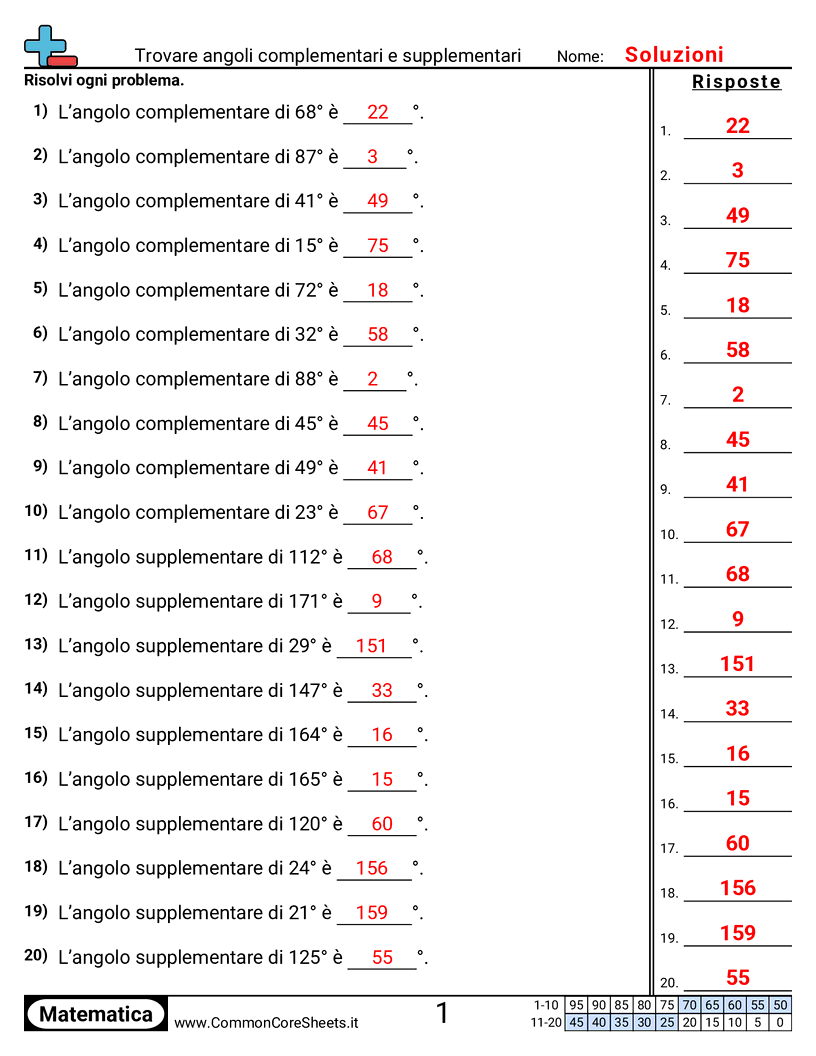 Trovare angoli complementari e supplementari Nome: Soluzioni

Risolvi ogni problema.

1) L’angolo complementare di 68° è 22 °.
2) L’angolo complementare di 87° è 3 °.
3) L’angolo complementare di 41° è 49 °.
4) L’angolo complementare di 15° è 75 °.
5) L’angolo complementare di 72° è 18 °.
6) L’angolo complementare di 32° è 58 °.
7) L’angolo complementare di 88° è 2 °.
8) L’angolo complementare di 45° è 45 °.
9) L’angolo complementare di 49° è 41 °.
10) L’angolo complementare di 23° è 67 °.
11) L’angolo supplementare di 112° è 68 °.
12) L’angolo supplementare di 171° è 9 °.
13) L’angolo supplementare di 29° è 151 °.
14) L’angolo supplementare di 147° è 33 °.
15) L’angolo supplementare di 164° è 16 °.
16) L’angolo supplementare di 165° è 15 °.
17) L’angolo supplementare di 120° è 60 °.
18) L’angolo supplementare di 24° è 156 °.
19) L’angolo supplementare di 21° è 159 °.
20) L’angolo supplementare di 125° è 55 °.

Risposte
1. 22
2. 3
3. 49
4. 75
5. 18
6. 58
7. 2
8. 45
9. 41
10. 67
11. 68
12. 9
13. 151
14. 33
15. 16
16. 15
17. 60
18. 156
19. 159
20. 55

Matematica www.CommonCoreSheets.it 1

| 1-10 | 95 | 90 | 85 | 80 | 75 | 70 | 65 | 60 | 55 | 50 |
|---|---|---|---|---|---|---|---|---|---|---|
| 11-20 | 45 | 40 | 35 | 30 | 25 | 20 | 15 | 10 | 5 | 0 |